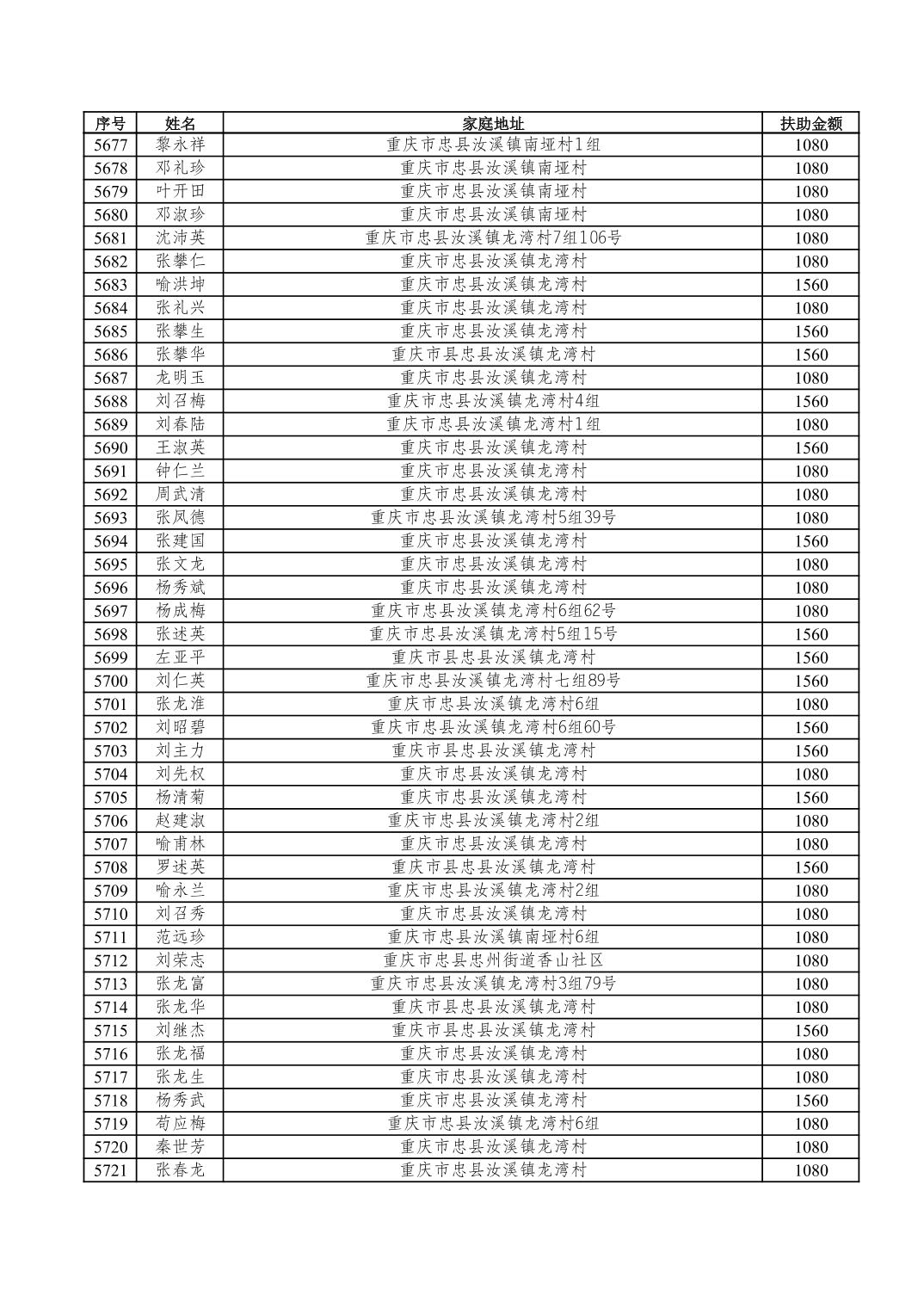 | 序号 | 姓名 | 家庭地址 | 扶助金额 |
|---|---|---|---|
| 5677 | 黎永祥 | 重庆市忠县汝溪镇南垭村1组 | 1080 |
| 5678 | 邓礼珍 | 重庆市忠县汝溪镇南垭村 | 1080 |
| 5679 | 叶开田 | 重庆市忠县汝溪镇南垭村 | 1080 |
| 5680 | 邓淑珍 | 重庆市忠县汝溪镇南垭村 | 1080 |
| 5681 | 沈沛英 | 重庆市忠县汝溪镇龙湾村7组106号 | 1080 |
| 5682 | 张攀仁 | 重庆市忠县汝溪镇龙湾村 | 1080 |
| 5683 | 喻洪坤 | 重庆市忠县汝溪镇龙湾村 | 1560 |
| 5684 | 张礼兴 | 重庆市忠县汝溪镇龙湾村 | 1080 |
| 5685 | 张攀生 | 重庆市忠县汝溪镇龙湾村 | 1560 |
| 5686 | 张攀华 | 重庆市县忠县汝溪镇龙湾村 | 1560 |
| 5687 | 龙明玉 | 重庆市忠县汝溪镇龙湾村 | 1080 |
| 5688 | 刘召梅 | 重庆市忠县汝溪镇龙湾村4组 | 1560 |
| 5689 | 刘春陆 | 重庆市忠县汝溪镇龙湾村1组 | 1080 |
| 5690 | 王淑英 | 重庆市忠县汝溪镇龙湾村 | 1560 |
| 5691 | 钟仁兰 | 重庆市忠县汝溪镇龙湾村 | 1080 |
| 5692 | 周武清 | 重庆市忠县汝溪镇龙湾村 | 1080 |
| 5693 | 张凤德 | 重庆市忠县汝溪镇龙湾村5组39号 | 1080 |
| 5694 | 张建国 | 重庆市忠县汝溪镇龙湾村 | 1560 |
| 5695 | 张文龙 | 重庆市忠县汝溪镇龙湾村 | 1080 |
| 5696 | 杨秀斌 | 重庆市忠县汝溪镇龙湾村 | 1080 |
| 5697 | 杨成梅 | 重庆市忠县汝溪镇龙湾村6组62号 | 1080 |
| 5698 | 张述英 | 重庆市忠县汝溪镇龙湾村5组15号 | 1560 |
| 5699 | 左亚平 | 重庆市县忠县汝溪镇龙湾村 | 1560 |
| 5700 | 刘仁英 | 重庆市忠县汝溪镇龙湾村七组89号 | 1560 |
| 5701 | 张龙淮 | 重庆市忠县汝溪镇龙湾村6组 | 1080 |
| 5702 | 刘昭碧 | 重庆市忠县汝溪镇龙湾村6组60号 | 1560 |
| 5703 | 刘主力 | 重庆市县忠县汝溪镇龙湾村 | 1560 |
| 5704 | 刘先权 | 重庆市忠县汝溪镇龙湾村 | 1080 |
| 5705 | 杨清菊 | 重庆市忠县汝溪镇龙湾村 | 1560 |
| 5706 | 赵建淑 | 重庆市忠县汝溪镇龙湾村2组 | 1080 |
| 5707 | 喻甫林 | 重庆市忠县汝溪镇龙湾村 | 1080 |
| 5708 | 罗述英 | 重庆市县忠县汝溪镇龙湾村 | 1560 |
| 5709 | 喻永兰 | 重庆市忠县汝溪镇龙湾村2组 | 1080 |
| 5710 | 刘召秀 | 重庆市忠县汝溪镇龙湾村 | 1080 |
| 5711 | 范远珍 | 重庆市忠县汝溪镇南垭村6组 | 1080 |
| 5712 | 刘荣志 | 重庆市忠县忠州街道香山社区 | 1080 |
| 5713 | 张龙富 | 重庆市忠县汝溪镇龙湾村3组79号 | 1080 |
| 5714 | 张龙华 | 重庆市县忠县汝溪镇龙湾村 | 1080 |
| 5715 | 刘继杰 | 重庆市县忠县汝溪镇龙湾村 | 1560 |
| 5716 | 张龙福 | 重庆市忠县汝溪镇龙湾村 | 1080 |
| 5717 | 张龙生 | 重庆市忠县汝溪镇龙湾村 | 1080 |
| 5718 | 杨秀武 | 重庆市忠县汝溪镇龙湾村 | 1560 |
| 5719 | 荀应梅 | 重庆市忠县汝溪镇龙湾村6组 | 1080 |
| 5720 | 秦世芳 | 重庆市忠县汝溪镇龙湾村 | 1080 |
| 5721 | 张春龙 | 重庆市忠县汝溪镇龙湾村 | 1080 |